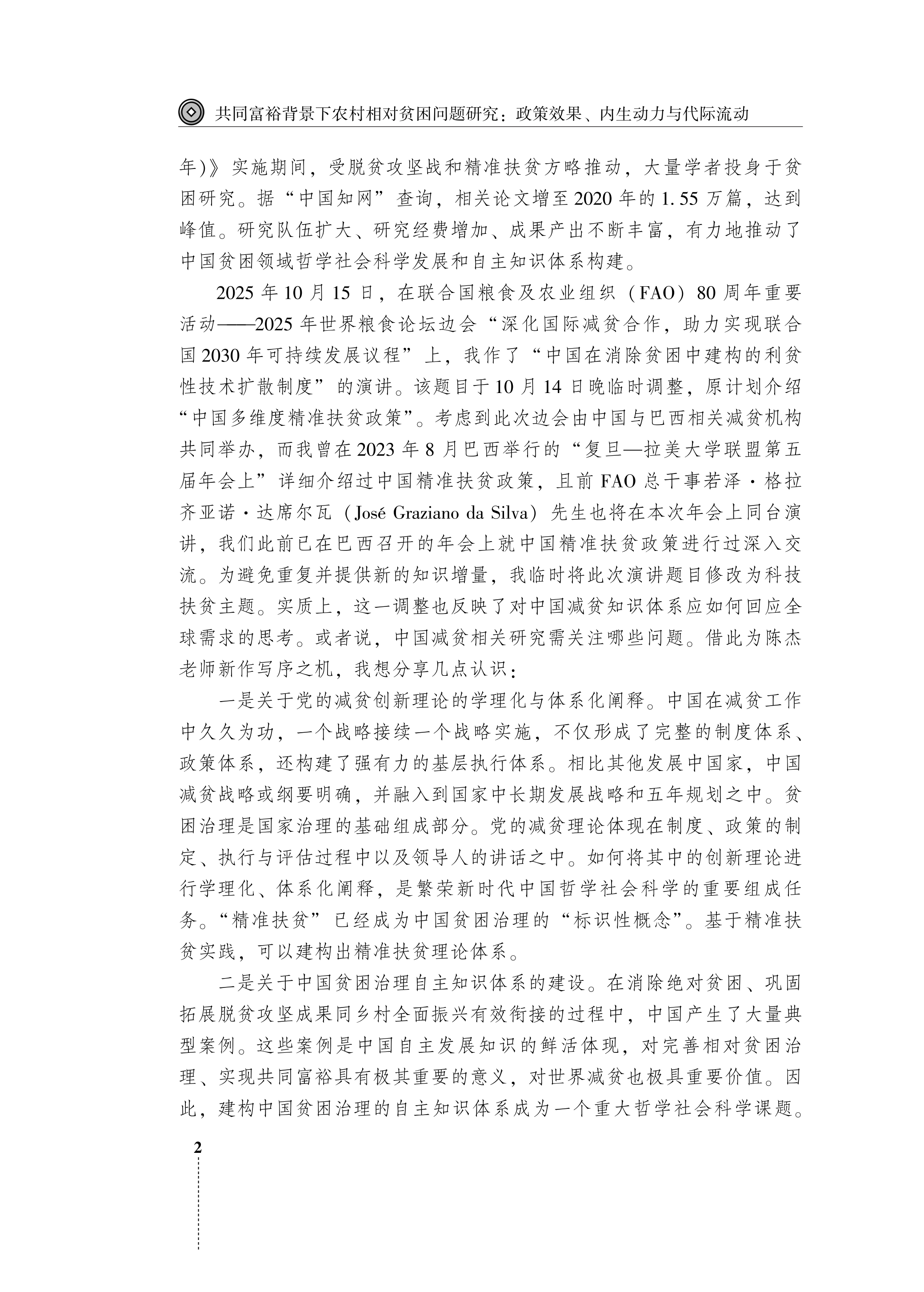 共同富裕背景下农村相对贫困问题研究：政策效果、内生动力与代际流动

年)》实施期间，受脱贫攻坚战和精准扶贫方略推动，大量学者投身于贫困研究。据“中国知网”查询，相关论文增至2020年的1.55万篇，达到峰值。研究队伍扩大、研究经费增加、成果产出不断丰富，有力地推动了中国贫困领域哲学社会科学发展和自主知识体系构建。

2025年10月15日，在联合国粮食及农业组织（FAO）80周年重要活动——2025年世界粮食论坛边会“深化国际减贫合作，助力实现联合国2030年可持续发展议程”上，我作了“中国在消除贫困中建构的利贫性技术扩散制度”的演讲。该题目于10月14日晚临时调整，原计划介绍“中国多维度精准扶贫政策”。考虑到此次边会由中国与巴西相关减贫机构共同举办，而我曾在2023年8月巴西举行的“复旦—拉美大学联盟第五届年会上”详细介绍过中国精准扶贫政策，且前FAO总干事若泽·格拉齐亚诺·达席尔瓦（José Graziano da Silva）先生也将在本次年会上同台演讲，我们此前已在巴西召开的年会上就中国精准扶贫政策进行过深入交流。为避免重复并提供新的知识增量，我临时将此次演讲题目修改为科技扶贫主题。实质上，这一调整也反映了对中国减贫知识体系应如何回应全球需求的思考。或者说，中国减贫相关研究需关注哪些问题。借此为陈杰老师新作写序之机，我想分享几点认识：

一是关于党的减贫创新理论的学理化与体系化阐释。中国在减贫工作中久久为功，一个战略接续一个战略实施，不仅形成了完整的制度体系、政策体系，还构建了强有力的基层执行体系。相比其他发展中国家，中国减贫战略或纲要明确，并融入到国家中长期发展战略和五年规划之中。贫困治理是国家治理的基础组成部分。党的减贫理论体现在制度、政策的制定、执行与评估过程中以及领导人的讲话之中。如何将其中的创新理论进行学理化、体系化阐释，是繁荣新时代中国哲学社会科学的重要组成任务。“精准扶贫”已经成为中国贫困治理的“标识性概念”。基于精准扶贫实践，可以建构出精准扶贫理论体系。

二是关于中国贫困治理自主知识体系的建设。在消除绝对贫困、巩固拓展脱贫攻坚成果同乡村全面振兴有效衔接的过程中，中国产生了大量典型案例。这些案例是中国自主发展知识的鲜活体现，对完善相对贫困治理、实现共同富裕具有极其重要的意义，对世界减贫也极具重要价值。因此，建构中国贫困治理的自主知识体系成为一个重大哲学社会科学课题。

2